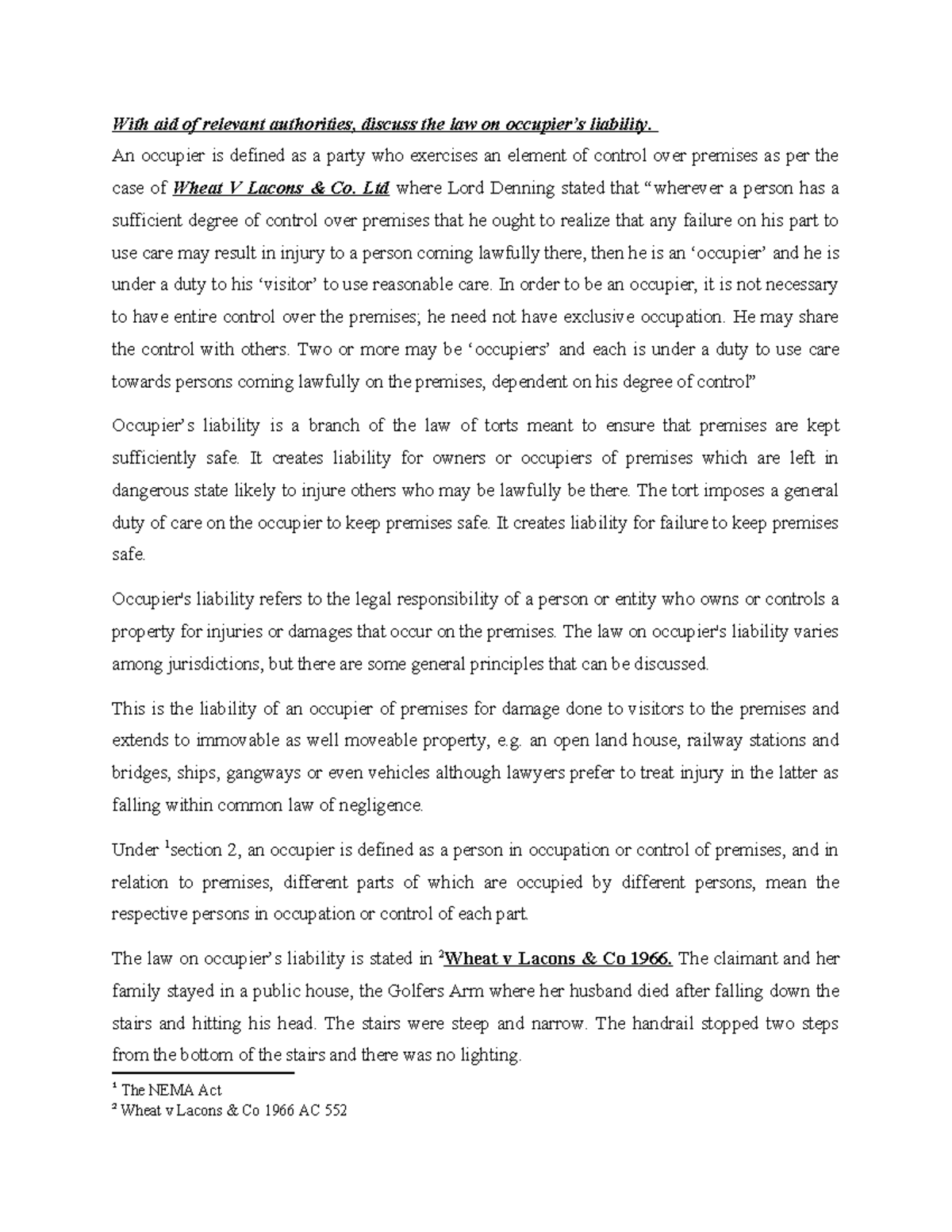 With aid of relevant authorities, discuss the law on occupier's liability.

An occupier is defined as a party who exercises an element of control over premises as per the case of Wheat V Lacons & Co. Ltd where Lord Denning stated that "wherever a person has a sufficient degree of control over premises that he ought to realize that any failure on his part to use care may result in injury to a person coming lawfully there, then he is an 'occupier' and he is under a duty to his 'visitor' to use reasonable care. In order to be an occupier, it is not necessary to have entire control over the premises; he need not have exclusive occupation. He may share the control with others. Two or more may be 'occupiers' and each is under a duty to use care towards persons coming lawfully on the premises, dependent on his degree of control"

Occupier's liability is a branch of the law of torts meant to ensure that premises are kept sufficiently safe. It creates liability for owners or occupiers of premises which are left in dangerous state likely to injure others who may be lawfully be there. The tort imposes a general duty of care on the occupier to keep premises safe. It creates liability for failure to keep premises safe.

Occupier's liability refers to the legal responsibility of a person or entity who owns or controls a property for injuries or damages that occur on the premises. The law on occupier's liability varies among jurisdictions, but there are some general principles that can be discussed.

This is the liability of an occupier of premises for damage done to visitors to the premises and extends to immovable as well moveable property, e.g. an open land house, railway stations and bridges, ships, gangways or even vehicles although lawyers prefer to treat injury in the latter as falling within common law of negligence.

Under $^1$section 2, an occupier is defined as a person in occupation or control of premises, and in relation to premises, different parts of which are occupied by different persons, mean the respective persons in occupation or control of each part.

The law on occupier's liability is stated in $^2$Wheat v Lacons & Co 1966. The claimant and her family stayed in a public house, the Golfers Arm where her husband died after falling down the stairs and hitting his head. The stairs were steep and narrow. The handrail stopped two steps from the bottom of the stairs and there was no lighting.

$^1$ The NEMA Act
$^2$ Wheat v Lacons & Co 1966 AC 552